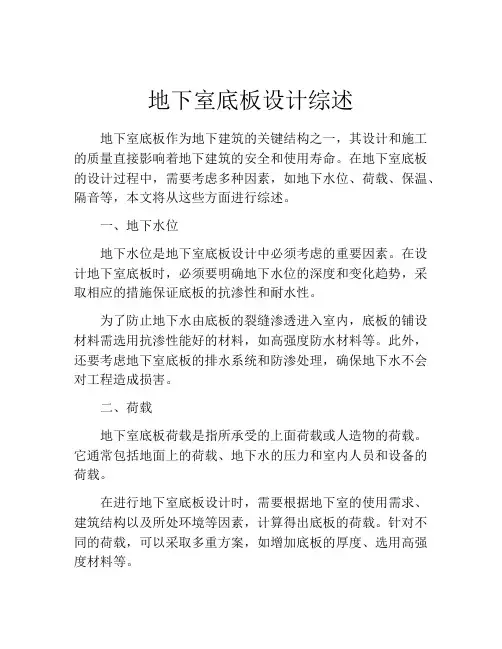 地下室底板设计综述

地下室底板作为地下建筑的关键结构之一，其设计和施工的质量直接影响着地下建筑的安全和使用寿命。在地下室底板的设计过程中，需要考虑多种因素，如地下水位、荷载、保温、隔音等，本文将从这些方面进行综述。

一、地下水位

地下水位是地下室底板设计中必须考虑的重要因素。在设计地下室底板时，必须要明确地下水位的深度和变化趋势，采取相应的措施保证底板的抗渗性和耐水性。

为了防止地下水由底板的裂缝渗透进入室内，底板的铺设材料需选用抗渗性能好的材料，如高强度防水材料等。此外，还要考虑地下室底板的排水系统和防渗处理，确保地下水不会对工程造成损害。

二、荷载

地下室底板荷载是指所承受的上面荷载或人造物的荷载。它通常包括地面上的荷载、地下水的压力和室内人员和设备的荷载。

在进行地下室底板设计时，需要根据地下室的使用需求、建筑结构以及所处环境等因素，计算得出底板的荷载。针对不同的荷载，可以采取多重方案，如增加底板的厚度、选用高强度材料等。